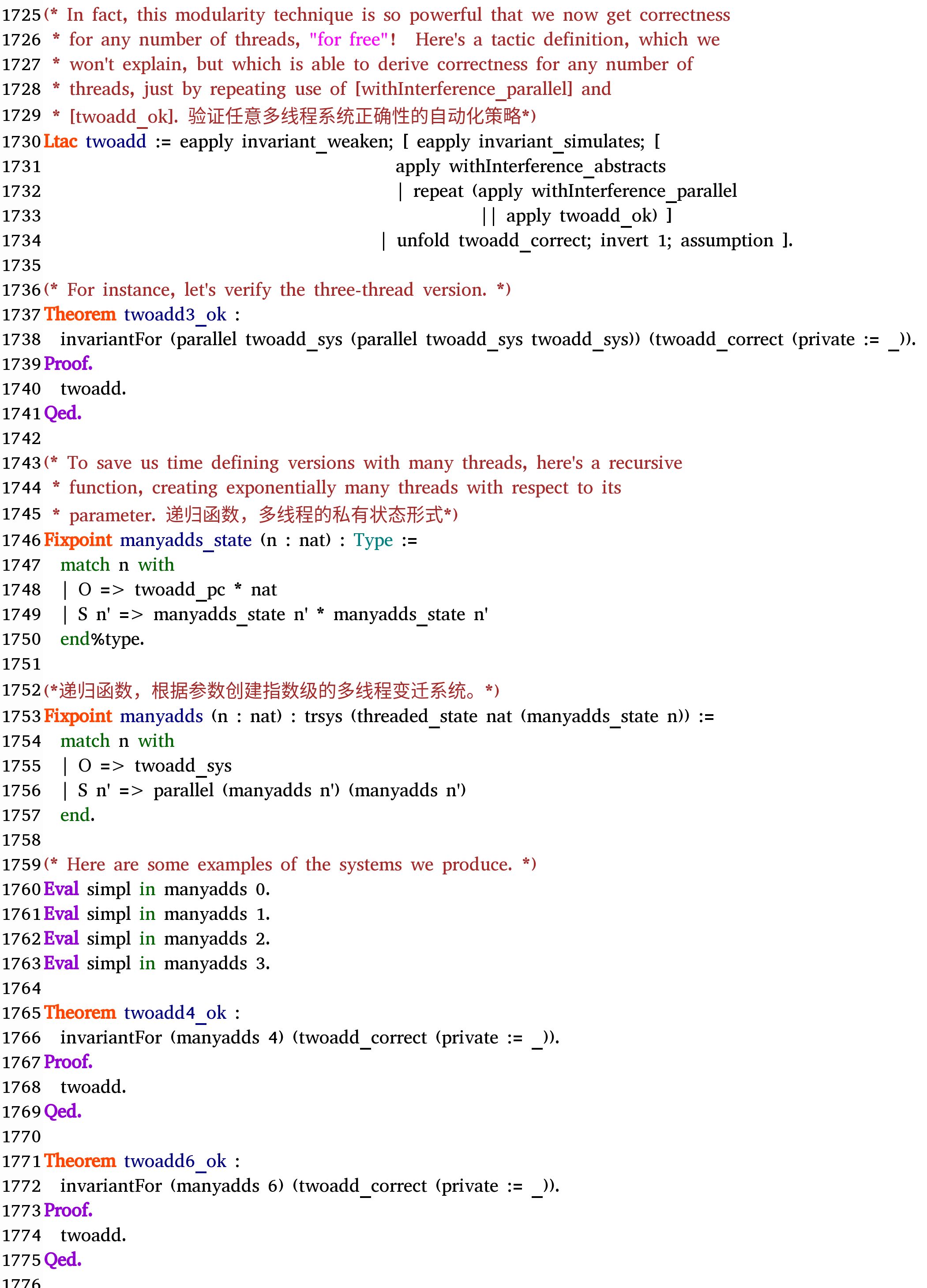 1725 (* In fact, this modularity technique is so powerful that we now get correctness
1726 * for any number of threads, "for free"! Here's a tactic definition, which we
1727 * won't explain, but which is able to derive correctness for any number of
1728 * threads, just by repeating use of [withInterference_parallel] and
1729 * [twoadd_ok]. 验证任意多线程系统正确性的自动化策略*)
1730 Ltac twoadd := eapply invariant_weaken; [ eapply invariant_simulates; [
1731 apply withInterference_abstracts
1732 | repeat (apply withInterference_parallel
1733 || apply twoadd_ok) ]
1734 | unfold twoadd_correct; invert 1; assumption ].
1735
1736 (* For instance, let's verify the three-thread version. *)
1737 Theorem twoadd3_ok :
1738 invariantFor (parallel twoadd_sys (parallel twoadd_sys twoadd_sys)) (twoadd_correct (private := _)).
1739 Proof.
1740 twoadd.
1741 Qed.
1742
1743 (* To save us time defining versions with many threads, here's a recursive
1744 * function, creating exponentially many threads with respect to its
1745 * parameter. 递归函数，多线程的私有状态形式*)
1746 Fixpoint manyadds_state (n : nat) : Type :=
1747 match n with
1748 | O => twoadd_pc * nat
1749 | S n' => manyadds_state n' * manyadds_state n'
1750 end%type.
1751
1752 (*递归函数，根据参数创建指数级的多线程变迁系统。*)
1753 Fixpoint manyadds (n : nat) : trsys (threaded_state nat (manyadds_state n)) :=
1754 match n with
1755 | O => twoadd_sys
1756 | S n' => parallel (manyadds n') (manyadds n')
1757 end.
1758
1759 (* Here are some examples of the systems we produce. *)
1760 Eval simpl in manyadds 0.
1761 Eval simpl in manyadds 1.
1762 Eval simpl in manyadds 2.
1763 Eval simpl in manyadds 3.
1764
1765 Theorem twoadd4_ok :
1766 invariantFor (manyadds 4) (twoadd_correct (private := _)).
1767 Proof.
1768 twoadd.
1769 Qed.
1770
1771 Theorem twoadd6_ok :
1772 invariantFor (manyadds 6) (twoadd_correct (private := _)).
1773 Proof.
1774 twoadd.
1775 Qed.
1776